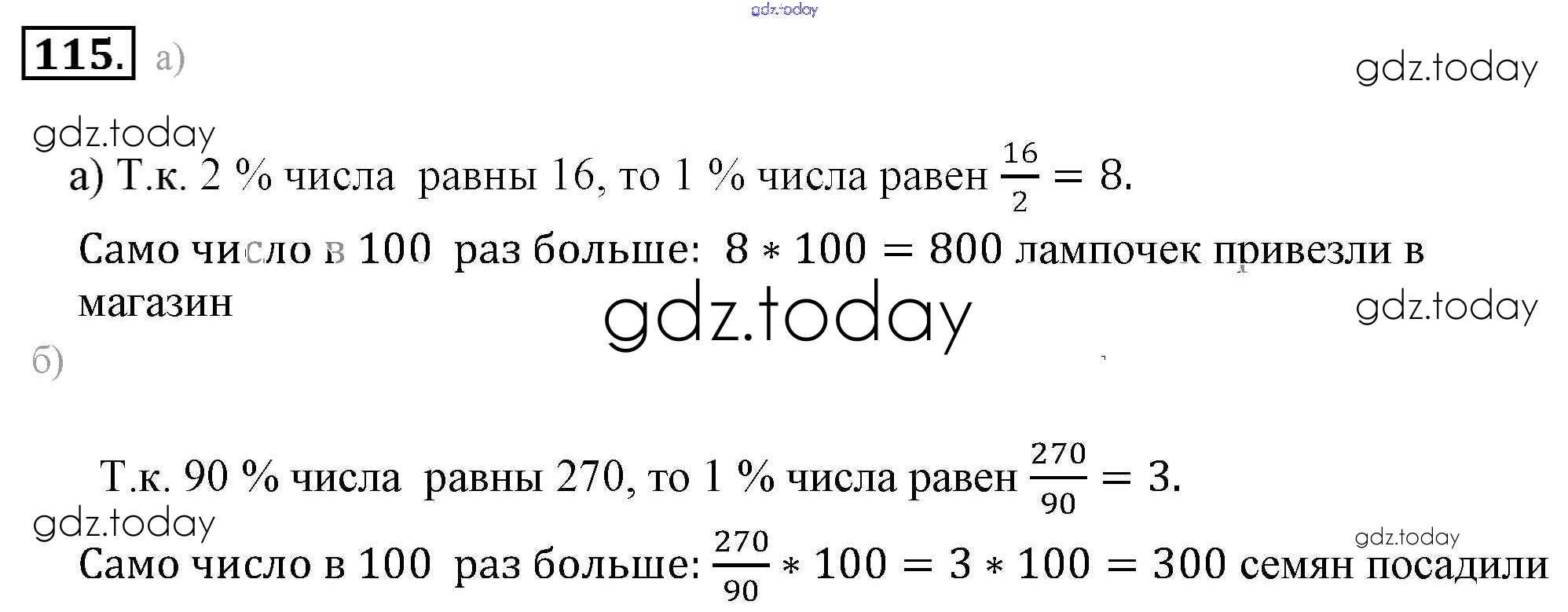 gdz.today

115. а)

gdz.today

gdz.today

а) Т.к. 2 % числа равны 16, то 1 % числа равен $\frac{16}{2} = 8$.

Само число в 100 раз больше: $8 * 100 = 800$ лампочек привезли в магазин

gdz.today

gdz.today

б)

Т.к. 90 % числа равны 270, то 1 % числа равен $\frac{270}{90} = 3$.

gdz.today

gdz.today

Само число в 100 раз больше: $\frac{270}{90} * 100 = 3 * 100 = 300$ семян посадили